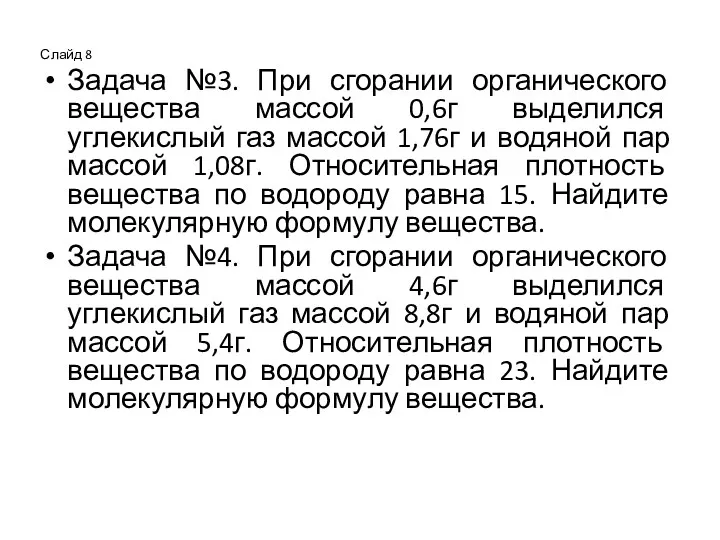 Слайд 8

• Задача №3. При сгорании органического вещества массой 0,6г выделился углекислый газ массой 1,76г и водяной пар массой 1,08г. Относительная плотность вещества по водороду равна 15. Найдите молекулярную формулу вещества.

• Задача №4. При сгорании органического вещества массой 4,6г выделился углекислый газ массой 8,8г и водяной пар массой 5,4г. Относительная плотность вещества по водороду равна 23. Найдите молекулярную формулу вещества.